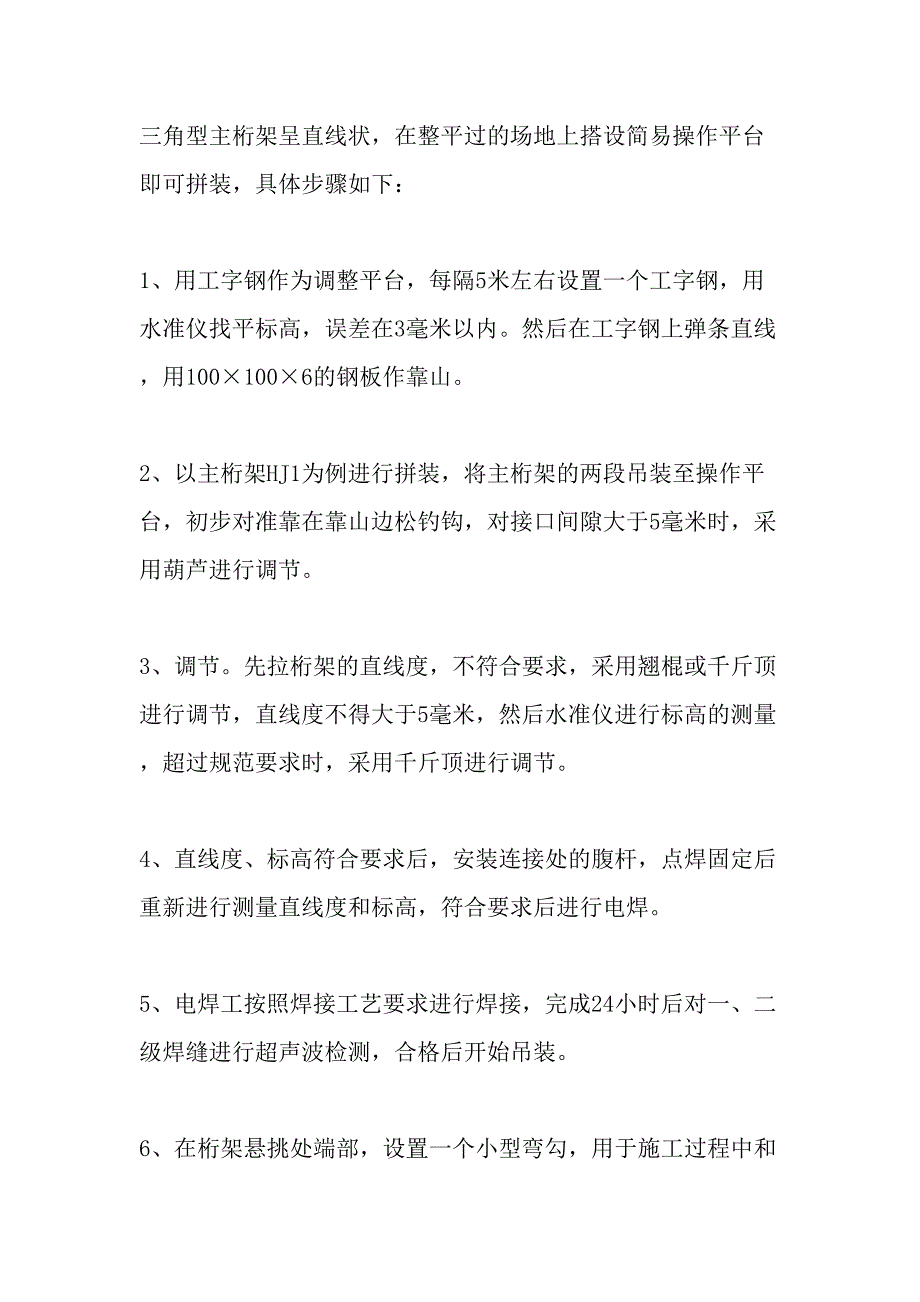 三角型主桁架呈直线状，在整平过的场地上搭设简易操作平台即可拼装，具体步骤如下：

1、用工字钢作为调整平台，每隔5米左右设置一个工字钢，用水准仪找平标高，误差在3毫米以内。然后在工字钢上弹条直线，用100×100×6的钢板作靠山。

2、以主桁架HJ1为例进行拼装，将主桁架的两段吊装至操作平台，初步对准靠在靠山边松钓钩，对接口间隙大于5毫米时，采用葫芦进行调节。

3、调节。先拉桁架的直线度，不符合要求，采用翘棍或千斤顶进行调节，直线度不得大于5毫米，然后水准仪进行标高的测量，超过规范要求时，采用千斤顶进行调节。

4、直线度、标高符合要求后，安装连接处的腹杆，点焊固定后重新进行测量直线度和标高，符合要求后进行电焊。

5、电焊工按照焊接工艺要求进行焊接，完成24小时后对一、二级焊缝进行超声波检测，合格后开始吊装。

6、在桁架悬挑处端部，设置一个小型弯勾，用于施工过程中和